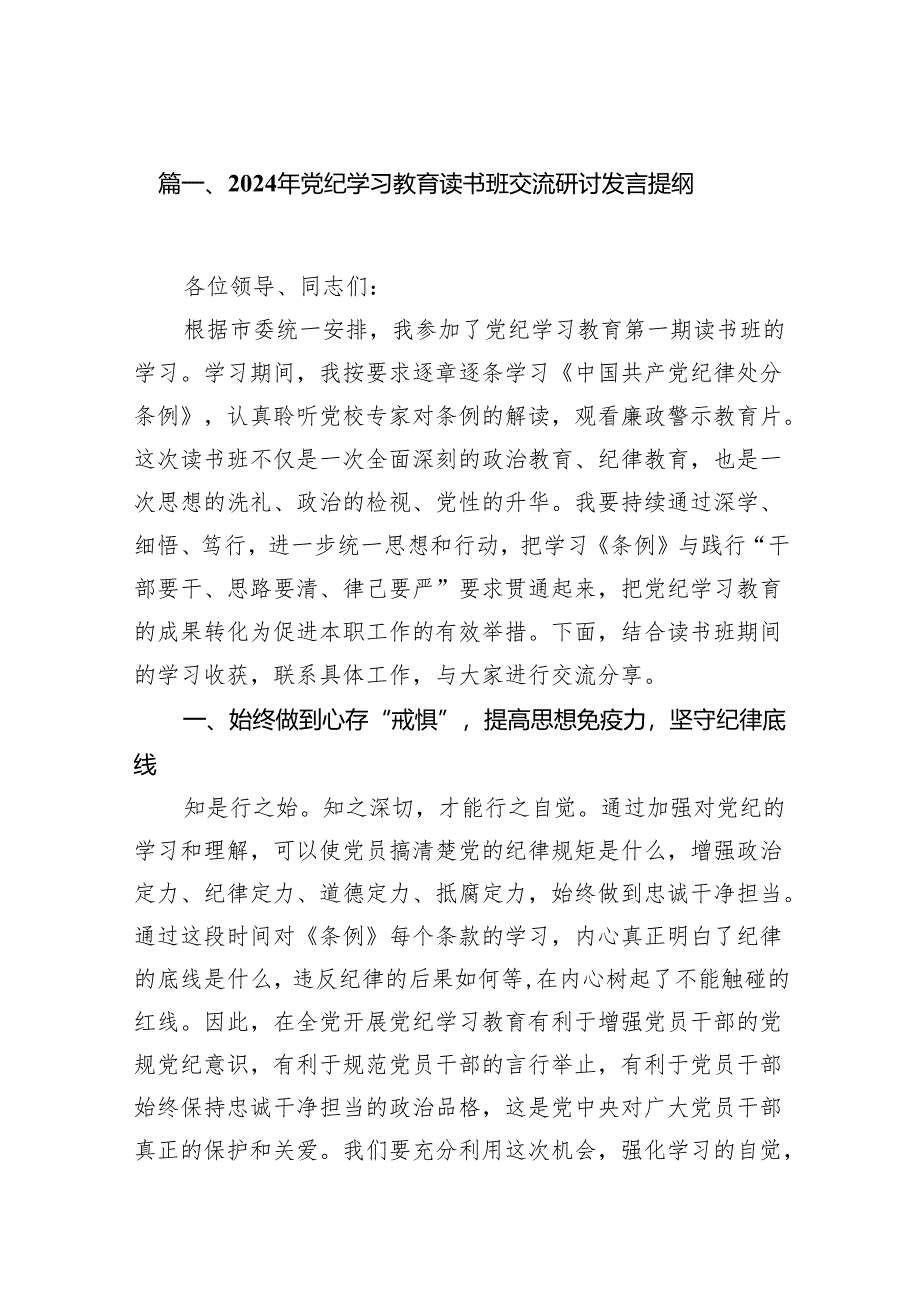 篇一、2024年党纪学习教育读书班交流研讨发言提纲

各位领导、同志们：

根据市委统一安排，我参加了党纪学习教育第一期读书班的学习。学习期间，我按要求逐章逐条学习《中国共产党纪律处分条例》，认真聆听党校专家对条例的解读，观看廉政警示教育片。这次读书班不仅是一次全面深刻的政治教育、纪律教育，也是一次思想的洗礼、政治的检视、党性的升华。我要持续通过深学、细悟、笃行，进一步统一思想和行动，把学习《条例》与践行“干部要干、思路要清、律己要严”要求贯通起来，把党纪学习教育的成果转化为促进本职工作的有效举措。下面，结合读书班期间的学习收获，联系具体工作，与大家进行交流分享。

一、始终做到心存“戒惧”，提高思想免疫力，坚守纪律底线

知是行之始。知之深切，才能行之自觉。通过加强对党纪的学习和理解，可以使党员搞清楚党的纪律规矩是什么，增强政治定力、纪律定力、道德定力、抵腐定力，始终做到忠诚干净担当。通过这段时间对《条例》每个条款的学习，内心真正明白了纪律的底线是什么，违反纪律的后果如何等,在内心树起了不能触碰的红线。因此，在全党开展党纪学习教育有利于增强党员干部的党规党纪意识，有利于规范党员干部的言行举止，有利于党员干部始终保持忠诚干净担当的政治品格，这是党中央对广大党员干部真正的保护和关爱。我们要充分利用这次机会，强化学习的自觉，